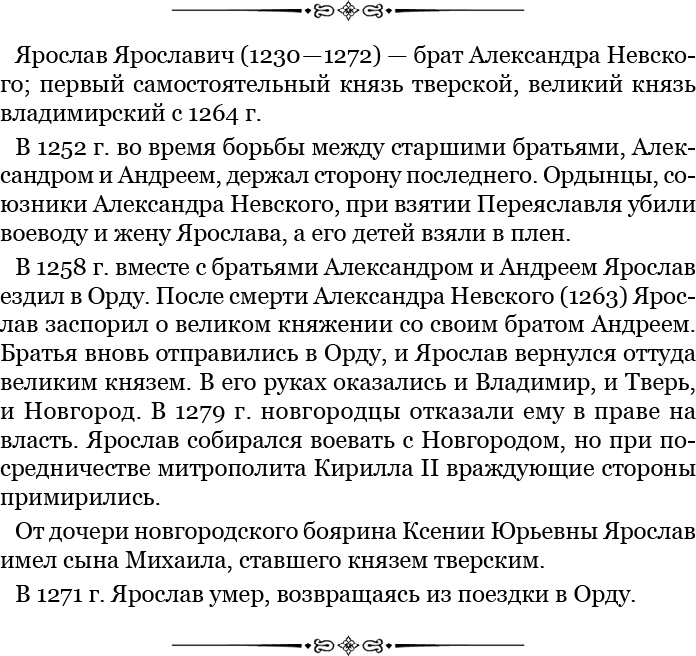 Ярослав Ярославич (1230—1272) — брат Александра Невского; первый самостоятельный князь тверской, великий князь владимирский с 1264 г.

В 1252 г. во время борьбы между старшими братьями, Александром и Андреем, держал сторону последнего. Ордынцы, союзники Александра Невского, при взятии Переяславля убили воеводу и жену Ярослава, а его детей взяли в плен.

В 1258 г. вместе с братьями Александром и Андреем Ярослав ездил в Орду. После смерти Александра Невского (1263) Ярослав заспорил о великом княжении со своим братом Андреем. Братья вновь отправились в Орду, и Ярослав вернулся оттуда великим князем. В его руках оказались и Владимир, и Тверь, и Новгород. В 1279 г. новгородцы отказали ему в праве на власть. Ярослав собирался воевать с Новгородом, но при посредничестве митрополита Кирилла II враждующие стороны примирились.

От дочери новгородского боярина Ксении Юрьевны Ярослав имел сына Михаила, ставшего князем тверским.

В 1271 г. Ярослав умер, возвращаясь из поездки в Орду.